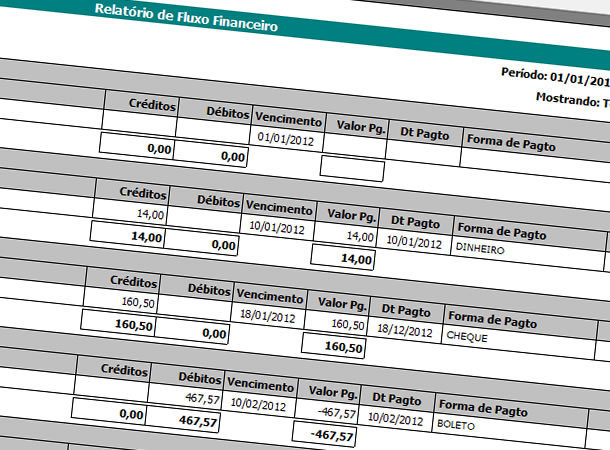 Relatório de Fluxo Financeiro

Período: 01/01/201

Mostrando: T

| Créditos | Débitos | Vencimento | Valor Pg. | Dt Pagto | Forma de Pagto |
|---|---|---|---|---|---|
| | | 01/01/2012 | | | |
| 0,00 | 0,00 | | | | |

| Créditos | Débitos | Vencimento | Valor Pg. | Dt Pagto | Forma de Pagto |
|---|---|---|---|---|---|
| 14,00 | | 10/01/2012 | 14,00 | 10/01/2012 | DINHEIRO |
| 14,00 | 0,00 | | 14,00 | | |

| Créditos | Débitos | Vencimento | Valor Pg. | Dt Pagto | Forma de Pagto |
|---|---|---|---|---|---|
| 160,50 | | 18/01/2012 | 160,50 | 18/12/2012 | CHEQUE |
| 160,50 | 0,00 | | 160,50 | | |

| Créditos | Débitos | Vencimento | Valor Pg. | Dt Pagto | Forma de Pagto |
|---|---|---|---|---|---|
| | 467,57 | 10/02/2012 | -467,57 | 10/02/2012 | BOLETO |
| 0,00 | 467,57 | | -467,57 | | |